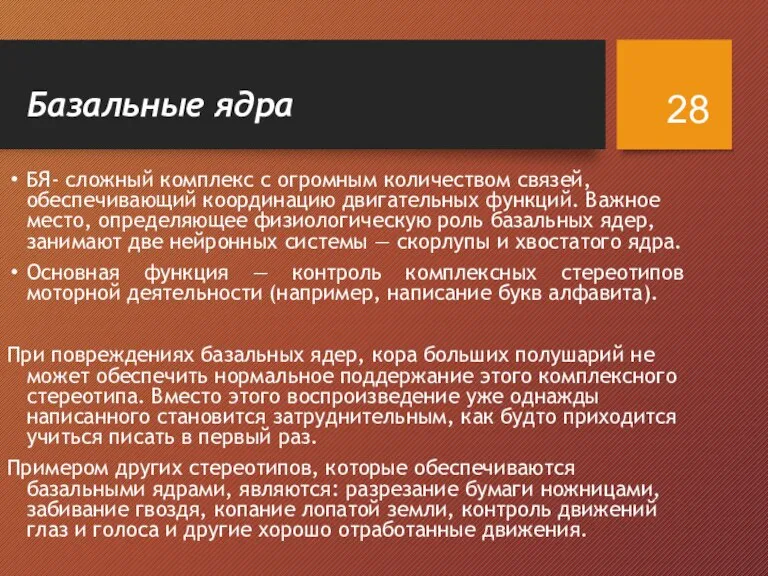 Базальные ядра

28

• БЯ- сложный комплекс с огромным количеством связей, обеспечивающий координацию двигательных функций. Важное место, определяющее физиологическую роль базальных ядер, занимают две нейронных системы — скорлупы и хвостатого ядра.

• Основная функция — контроль комплексных стереотипов моторной деятельности (например, написание букв алфавита).

При повреждениях базальных ядер, кора больших полушарий не может обеспечить нормальное поддержание этого комплексного стереотипа. Вместо этого воспроизведение уже однажды написанного становится затруднительным, как будто приходится учиться писать в первый раз.

Примером других стереотипов, которые обеспечиваются базальными ядрами, являются: разрезание бумаги ножницами, забивание гвоздя, копание лопатой земли, контроль движений глаз и голоса и другие хорошо отработанные движения.